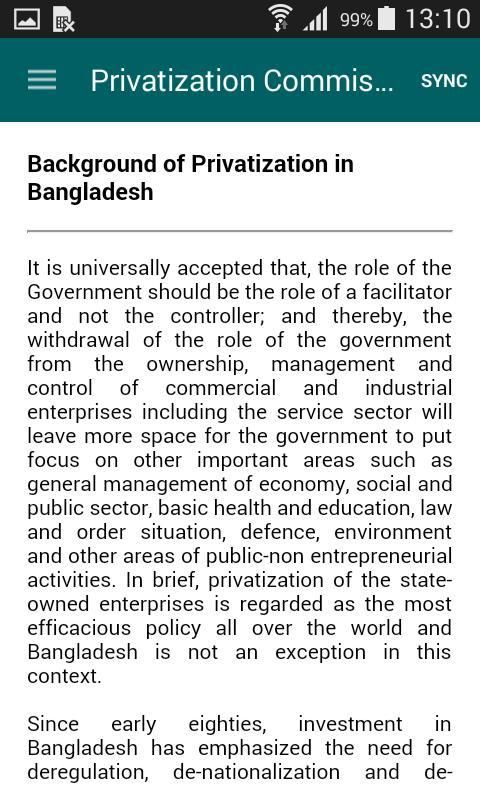 99% 13:10

Privatization Commis... SYNC

Background of Privatization in Bangladesh

It is universally accepted that, the role of the Government should be the role of a facilitator and not the controller; and thereby, the withdrawal of the role of the government from the ownership, management and control of commercial and industrial enterprises including the service sector will leave more space for the government to put focus on other important areas such as general management of economy, social and public sector, basic health and education, law and order situation, defence, environment and other areas of public-non entrepreneurial activities. In brief, privatization of the state-owned enterprises is regarded as the most efficacious policy all over the world and Bangladesh is not an exception in this context.

Since early eighties, investment in Bangladesh has emphasized the need for deregulation, de-nationalization and de-